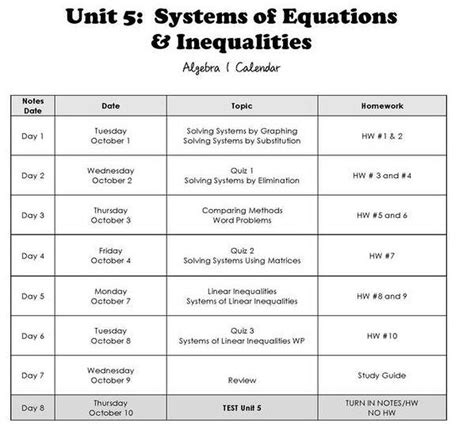 Unit 5: Systems of Equations & Inequalities

Algebra 1 Calendar

| Notes Date | Date | Topic | Homework |
|---|---|---|---|
| Day 1 | Tuesday October 1 | Solving Systems by Graphing Solving Systems by Substitution | HW #1 & 2 |
| Day 2 | Wednesday October 2 | Quiz 1 Solving Systems by Elimination | HW # 3 and #4 |
| Day 3 | Thursday October 3 | Comparing Methods Word Problems | HW #5 and 6 |
| Day 4 | Friday October 4 | Quiz 2 Solving Systems Using Matrices | HW #7 |
| Day 5 | Monday October 7 | Linear Inequalities Systems of Linear Inequalities | HW #8 and 9 |
| Day 6 | Tuesday October 8 | Quiz 3 Systems of Linear Inequalities WP | HW #10 |
| Day 7 | Wednesday October 9 | Review | Study Guide |
| Day 8 | Thursday October 10 | TEST Unit 5 | TURN IN NOTES/HW NO HW |